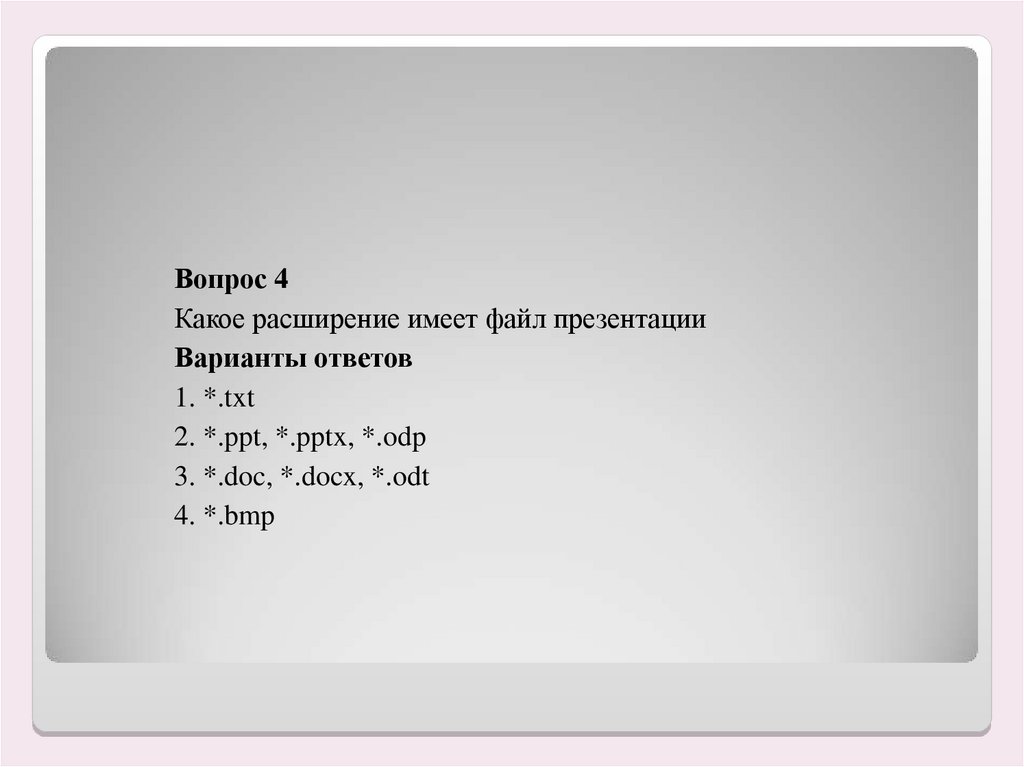 Вопрос 4

Какое расширение имеет файл презентации

Варианты ответов

1. *.txt
2. *.ppt, *.pptx, *.odp
3. *.doc, *.docx, *.odt
4. *.bmp